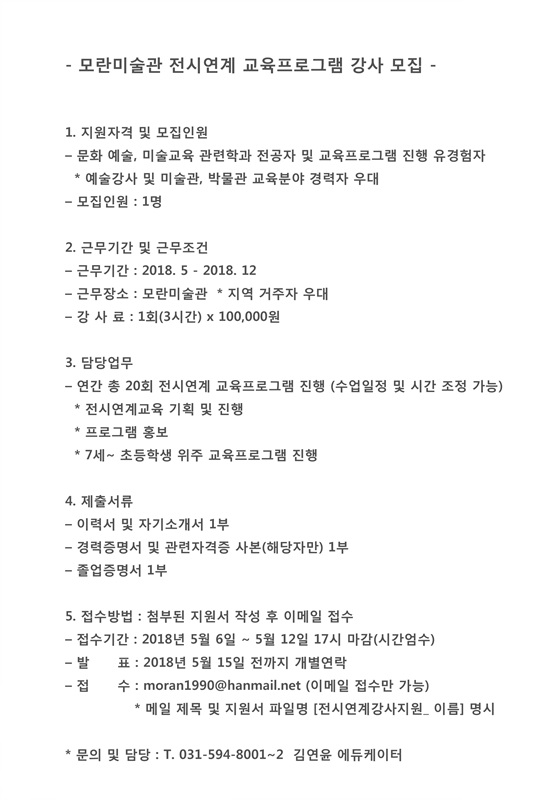 - 모란미술관 전시연계 교육프로그램 강사 모집 -

1. 지원자격 및 모집인원
– 문화 예술, 미술교육 관련학과 전공자 및 교육프로그램 진행 유경험자
* 예술강사 및 미술관, 박물관 교육분야 경력자 우대
– 모집인원 : 1명

2. 근무기간 및 근무조건
– 근무기간 : 2018. 5 - 2018. 12
– 근무장소 : 모란미술관 * 지역 거주자 우대
– 강 사 료 : 1회(3시간) x 100,000원

3. 담당업무
– 연간 총 20회 전시연계 교육프로그램 진행 (수업일정 및 시간 조정 가능)
* 전시연계교육 기획 및 진행
* 프로그램 홍보
* 7세~ 초등학생 위주 교육프로그램 진행

4. 제출서류
– 이력서 및 자기소개서 1부
– 경력증명서 및 관련자격증 사본(해당자만) 1부
– 졸업증명서 1부

5. 접수방법 : 첨부된 지원서 작성 후 이메일 접수
– 접수기간 : 2018년 5월 6일 ~ 5월 12일 17시 마감(시간엄수)
– 발 표 : 2018년 5월 15일 전까지 개별연락
– 접 수 : moran1990@hanmail.net (이메일 접수만 가능)
* 메일 제목 및 지원서 파일명 [전시연계강사지원_ 이름] 명시

* 문의 및 담당 : T. 031-594-8001~2 김연윤 에듀케이터